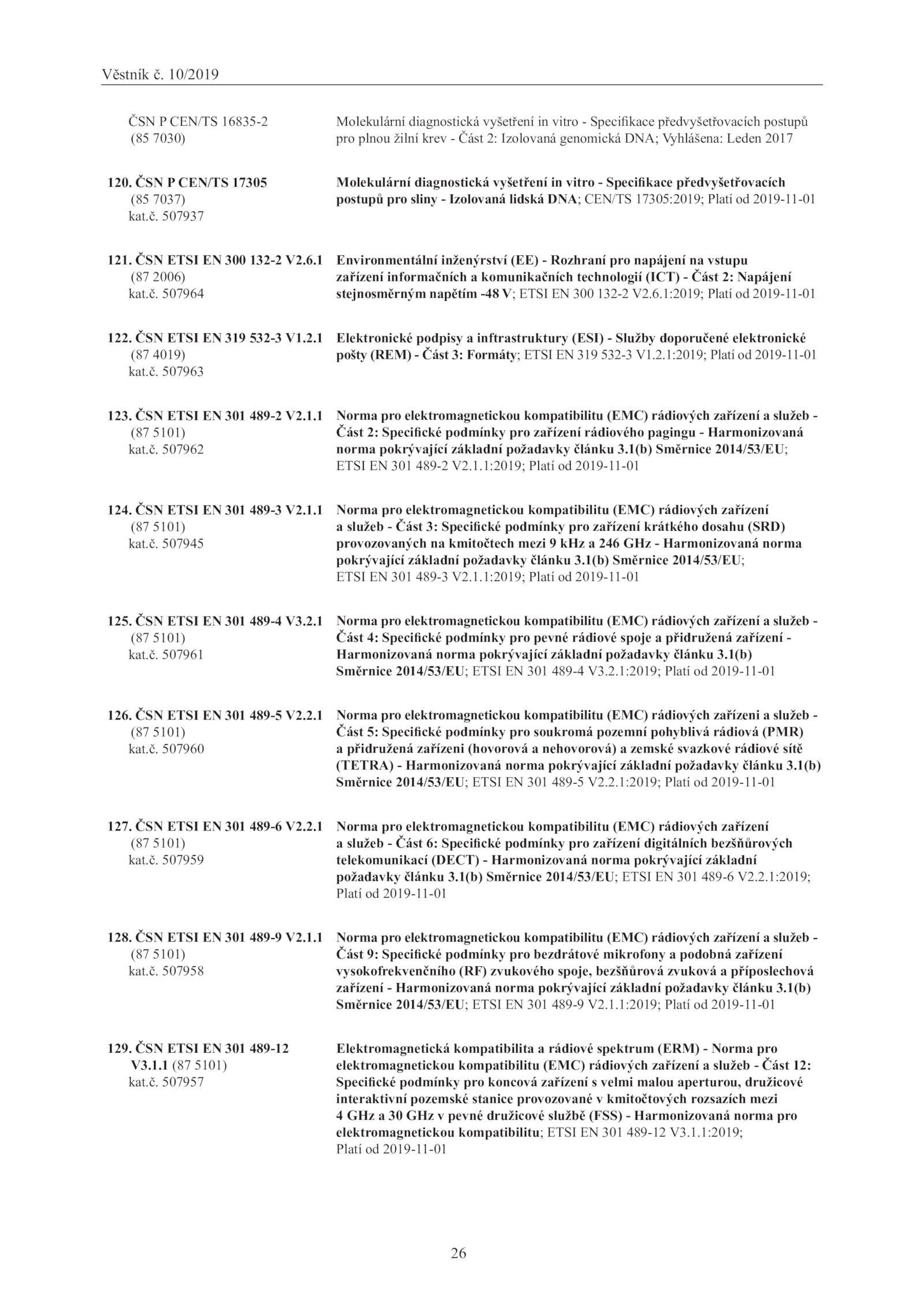 Věstník č. 10/2019

ČSN P CEN/TS 16835-2 (85 7030)

Molekulární diagnostická vyšetření in vitro - Specifikace předvyšetřovacích postupů pro plnou žilní krev - Část 2: Izolovaná genomická DNA; Vyhlášena: Leden 2017

120. ČSN P CEN/TS 17305 (85 7037) kat.č. 507937

Molekulární diagnostická vyšetření in vitro - Specifikace předvyšetřovacích postupů pro sliny - Izolovaná lidská DNA; CEN/TS 17305:2019; Platí od 2019-11-01

121. ČSN ETSI EN 300 132-2 V2.6.1 (87 2006) kat.č. 507964

Environmentální inženýrství (EE) - Rozhraní pro napájení na vstupu zařízení informačních a komunikačních technologií (ICT) - Část 2: Napájení stejnosměrným napětím -48 V; ETSI EN 300 132-2 V2.6.1:2019; Platí od 2019-11-01

122. ČSN ETSI EN 319 532-3 V1.2.1 (87 4019) kat.č. 507963

Elektronické podpisy a inftrastruktury (ESI) - Služby doporučené elektronické pošty (REM) - Část 3: Formáty; ETSI EN 319 532-3 V1.2.1:2019; Platí od 2019-11-01

123. ČSN ETSI EN 301 489-2 V2.1.1 (87 5101) kat.č. 507962

Norma pro elektromagnetickou kompatibilitu (EMC) rádiových zařízení a služeb - Část 2: Specifické podmínky pro zařízení rádiového pagingu - Harmonizovaná norma pokrývající základní požadavky článku 3.1(b) Směrnice 2014/53/EU; ETSI EN 301 489-2 V2.1.1:2019; Platí od 2019-11-01

124. ČSN ETSI EN 301 489-3 V2.1.1 (87 5101) kat.č. 507945

Norma pro elektromagnetickou kompatibilitu (EMC) rádiových zařízení a služeb - Část 3: Specifické podmínky pro zařízení krátkého dosahu (SRD) provozovaných na kmitočtech mezi 9 kHz a 246 GHz - Harmonizovaná norma pokrývající základní požadavky článku 3.1(b) Směrnice 2014/53/EU; ETSI EN 301 489-3 V2.1.1:2019; Platí od 2019-11-01

125. ČSN ETSI EN 301 489-4 V3.2.1 (87 5101) kat.č. 507961

Norma pro elektromagnetickou kompatibilitu (EMC) rádiových zařízení a služeb - Část 4: Specifické podmínky pro pevné rádiové spoje a přidružená zařízení - Harmonizovaná norma pokrývající základní požadavky článku 3.1(b) Směrnice 2014/53/EU; ETSI EN 301 489-4 V3.2.1:2019; Platí od 2019-11-01

126. ČSN ETSI EN 301 489-5 V2.2.1 (87 5101) kat.č. 507960

Norma pro elektromagnetickou kompatibilitu (EMC) rádiových zařízeni a služeb - Část 5: Specifické podmínky pro soukromá pozemní pohyblivá rádiová (PMR) a přidružená zařízeni (hovorová a nehovorová) a zemské svazkové rádiové sítě (TETRA) - Harmonizovaná norma pokrývající základní požadavky článku 3.1(b) Směrnice 2014/53/EU; ETSI EN 301 489-5 V2.2.1:2019; Platí od 2019-11-01

127. ČSN ETSI EN 301 489-6 V2.2.1 (87 5101) kat.č. 507959

Norma pro elektromagnetickou kompatibilitu (EMC) rádiových zařízení a služeb - Část 6: Specifické podmínky pro zařízení digitálních bezšňůrových telekomunikací (DECT) - Harmonizovaná norma pokrývající základní požadavky článku 3.1(b) Směrnice 2014/53/EU; ETSI EN 301 489-6 V2.2.1:2019; Platí od 2019-11-01

128. ČSN ETSI EN 301 489-9 V2.1.1 (87 5101) kat.č. 507958

Norma pro elektromagnetickou kompatibilitu (EMC) rádiových zařízení a služeb - Část 9: Specifické podmínky pro bezdrátové mikrofony a podobná zařízení vysokofrekvenčního (RF) zvukového spoje, bezšňůrová zvuková a příposlechová zařízení - Harmonizovaná norma pokrývající základní požadavky článku 3.1(b) Směrnice 2014/53/EU; ETSI EN 301 489-9 V2.1.1:2019; Platí od 2019-11-01

129. ČSN ETSI EN 301 489-12 V3.1.1 (87 5101) kat.č. 507957

Elektromagnetická kompatibilita a rádiové spektrum (ERM) - Norma pro elektromagnetickou kompatibilitu (EMC) rádiových zařízení a služeb - Část 12: Specifické podmínky pro koncová zařízení s velmi malou aperturou, družicové interaktivní pozemské stanice provozované v kmitočtových rozsazích mezi 4 GHz a 30 GHz v pevné družicové službě (FSS) - Harmonizovaná norma pro elektromagnetickou kompatibilitu; ETSI EN 301 489-12 V3.1.1:2019; Platí od 2019-11-01

26